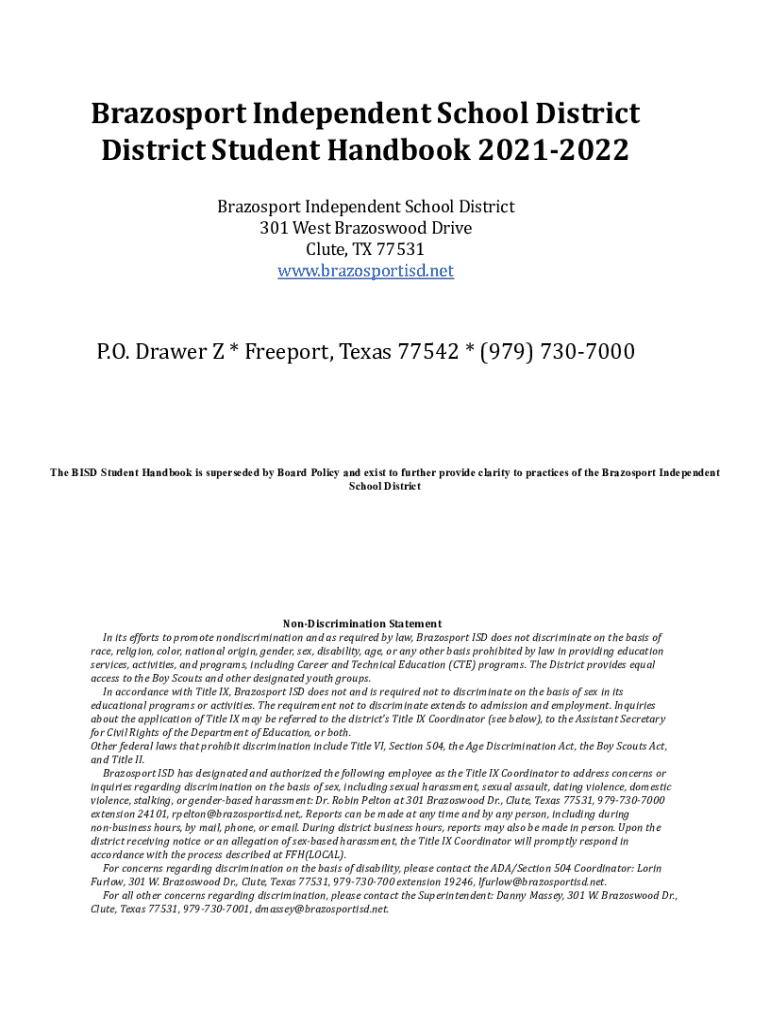 Brazosport Independent School District
District Student Handbook 2021-2022

Brazosport Independent School District
301 West Brazoswood Drive
Clute, TX 77531
www.brazosportisd.net

P.O. Drawer Z * Freeport, Texas 77542 * (979) 730-7000

The BISD Student Handbook is superseded by Board Policy and exist to further provide clarity to practices of the Brazosport Independent School District

Non-Discrimination Statement
In its efforts to promote nondiscrimination and as required by law, Brazosport ISD does not discriminate on the basis of race, religion, color, national origin, gender, sex, disability, age, or any other basis prohibited by law in providing education services, activities, and programs, including Career and Technical Education (CTE) programs. The District provides equal access to the Boy Scouts and other designated youth groups.
In accordance with Title IX, Brazosport ISD does not and is required not to discriminate on the basis of sex in its educational programs or activities. The requirement not to discriminate extends to admission and employment. Inquiries about the application of Title IX may be referred to the district's Title IX Coordinator (see below), to the Assistant Secretary for Civil Rights of the Department of Education, or both.
Other federal laws that prohibit discrimination include Title VI, Section 504, the Age Discrimination Act, the Boy Scouts Act, and Title II.
Brazosport ISD has designated and authorized the following employee as the Title IX Coordinator to address concerns or inquiries regarding discrimination on the basis of sex, including sexual harassment, sexual assault, dating violence, domestic violence, stalking, or gender-based harassment: Dr. Robin Pelton at 301 Brazoswood Dr., Clute, Texas 77531, 979-730-7000 extension 24101, rpelton@brazosportisd.net,. Reports can be made at any time and by any person, including during non-business hours, by mail, phone, or email. During district business hours, reports may also be made in person. Upon the district receiving notice or an allegation of sex-based harassment, the Title IX Coordinator will promptly respond in accordance with the process described at FFH(LOCAL).
For concerns regarding discrimination on the basis of disability, please contact the ADA/Section 504 Coordinator: Lorin Furlow, 301 W. Brazoswood Dr., Clute, Texas 77531, 979-730-700 extension 19246, lfurlow@brazosportisd.net.
For all other concerns regarding discrimination, please contact the Superintendent: Danny Massey, 301 W. Brazoswood Dr., Clute, Texas 77531, 979-730-7001, dmassey@brazosportisd.net.